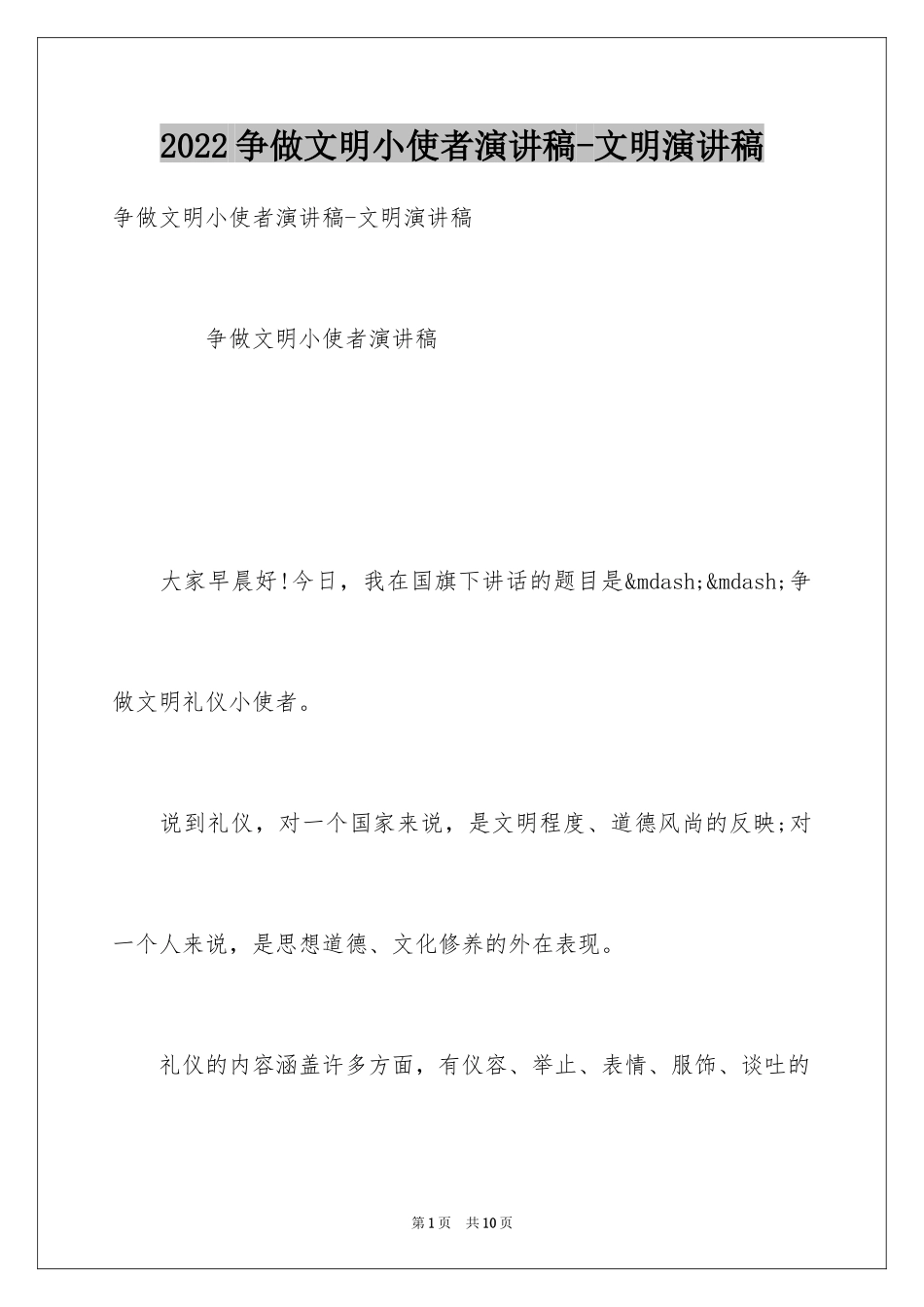 2022争做文明小使者演讲稿-文明演讲稿

争做文明小使者演讲稿-文明演讲稿

争做文明小使者演讲稿

大家早晨好!今日，我在国旗下讲话的题目是&mdash;&mdash;争做文明礼仪小使者。

说到礼仪，对一个国家来说，是文明程度、道德风尚的反映;对一个人来说，是思想道德、文化修养的外在表现。

礼仪的内容涵盖许多方面，有仪容、举止、表情、服饰、谈吐的

第1页 共10页